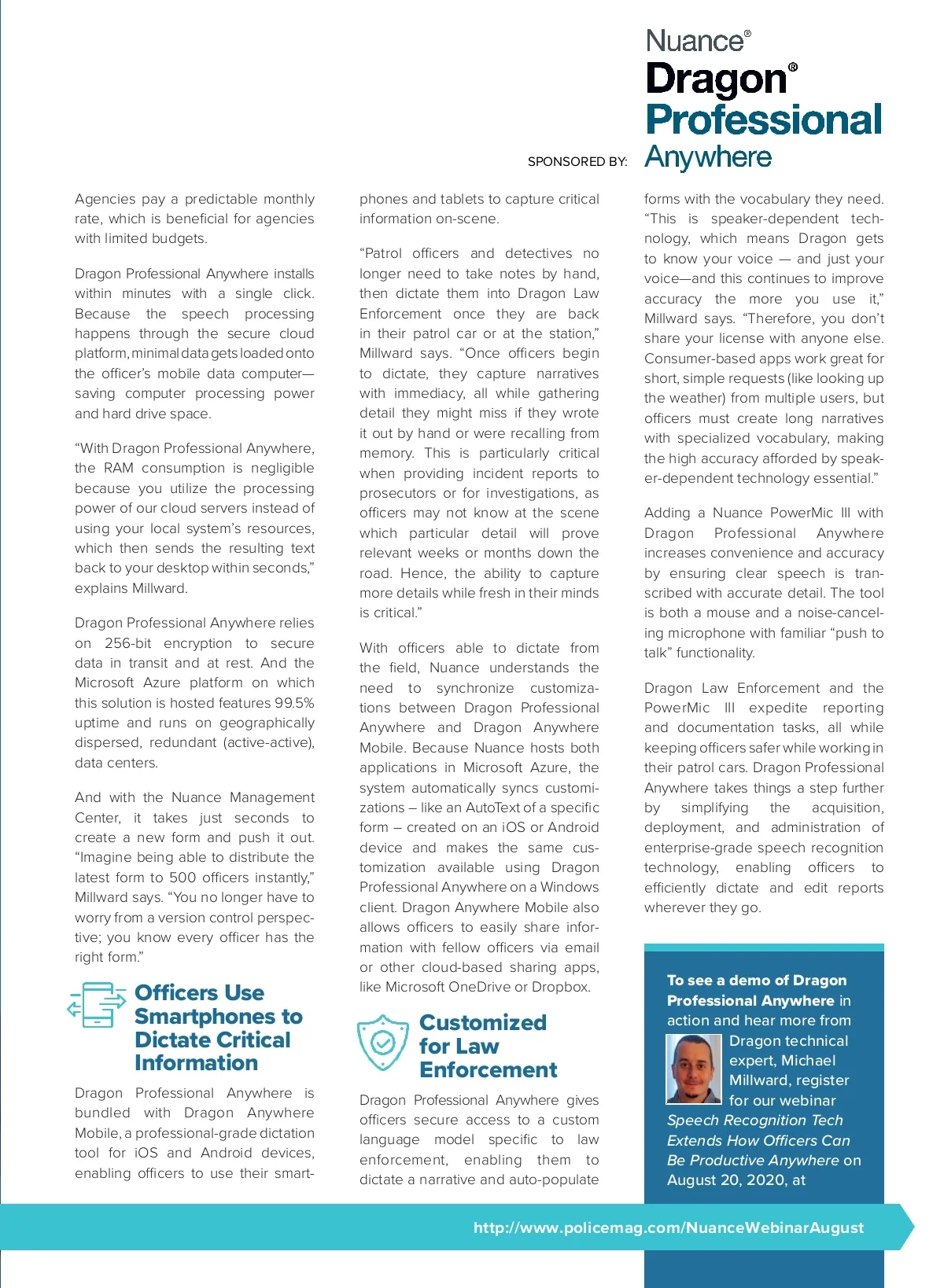 SPONSORED BY: Nuance® Dragon® Professional Anywhere

Agencies pay a predictable monthly rate, which is beneficial for agencies with limited budgets.

Dragon Professional Anywhere installs within minutes with a single click. Because the speech processing happens through the secure cloud platform, minimal data gets loaded onto the officer's mobile data computer—saving computer processing power and hard drive space.

"With Dragon Professional Anywhere, the RAM consumption is negligible because you utilize the processing power of our cloud servers instead of using your local system's resources, which then sends the resulting text back to your desktop within seconds," explains Millward.

Dragon Professional Anywhere relies on 256-bit encryption to secure data in transit and at rest. And the Microsoft Azure platform on which this solution is hosted features 99.5% uptime and runs on geographically dispersed, redundant (active-active), data centers.

And with the Nuance Management Center, it takes just seconds to create a new form and push it out. "Imagine being able to distribute the latest form to 500 officers instantly," Millward says. "You no longer have to worry from a version control perspective; you know every officer has the right form."

Officers Use Smartphones to Dictate Critical Information

Dragon Professional Anywhere is bundled with Dragon Anywhere Mobile, a professional-grade dictation tool for iOS and Android devices, enabling officers to use their smartphones and tablets to capture critical information on-scene.

"Patrol officers and detectives no longer need to take notes by hand, then dictate them into Dragon Law Enforcement once they are back in their patrol car or at the station," Millward says. "Once officers begin to dictate, they capture narratives with immediacy, all while gathering detail they might miss if they wrote it out by hand or were recalling from memory. This is particularly critical when providing incident reports to prosecutors or for investigations, as officers may not know at the scene which particular detail will prove relevant weeks or months down the road. Hence, the ability to capture more details while fresh in their minds is critical."

With officers able to dictate from the field, Nuance understands the need to synchronize customizations between Dragon Professional Anywhere and Dragon Anywhere Mobile. Because Nuance hosts both applications in Microsoft Azure, the system automatically syncs customizations – like an AutoText of a specific form – created on an iOS or Android device and makes the same customization available using Dragon Professional Anywhere on a Windows client. Dragon Anywhere Mobile also allows officers to easily share information with fellow officers via email or other cloud-based sharing apps, like Microsoft OneDrive or Dropbox.

Customized for Law Enforcement

Dragon Professional Anywhere gives officers secure access to a custom language model specific to law enforcement, enabling them to dictate a narrative and auto-populate forms with the vocabulary they need. "This is speaker-dependent technology, which means Dragon gets to know your voice — and just your voice—and this continues to improve accuracy the more you use it," Millward says. "Therefore, you don't share your license with anyone else. Consumer-based apps work great for short, simple requests (like looking up the weather) from multiple users, but officers must create long narratives with specialized vocabulary, making the high accuracy afforded by speaker-dependent technology essential."

Adding a Nuance PowerMic III with Dragon Professional Anywhere increases convenience and accuracy by ensuring clear speech is transcribed with accurate detail. The tool is both a mouse and a noise-canceling microphone with familiar "push to talk" functionality.

Dragon Law Enforcement and the PowerMic III expedite reporting and documentation tasks, all while keeping officers safer while working in their patrol cars. Dragon Professional Anywhere takes things a step further by simplifying the acquisition, deployment, and administration of enterprise-grade speech recognition technology, enabling officers to efficiently dictate and edit reports wherever they go.

To see a demo of Dragon Professional Anywhere in action and hear more from Dragon technical expert, Michael Millward, register for our webinar Speech Recognition Tech Extends How Officers Can Be Productive Anywhere on August 20, 2020, at

http://www.policemag.com/NuanceWebinarAugust